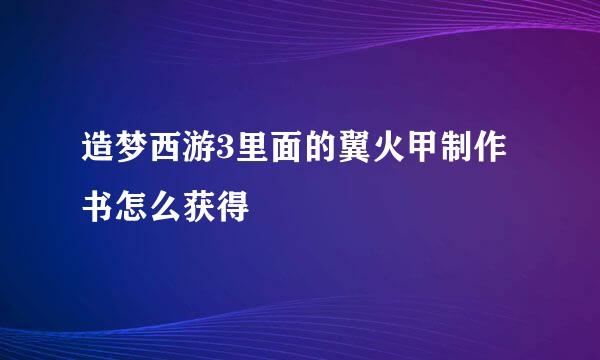 造梦西游3里面的翼火甲制作书怎么获得